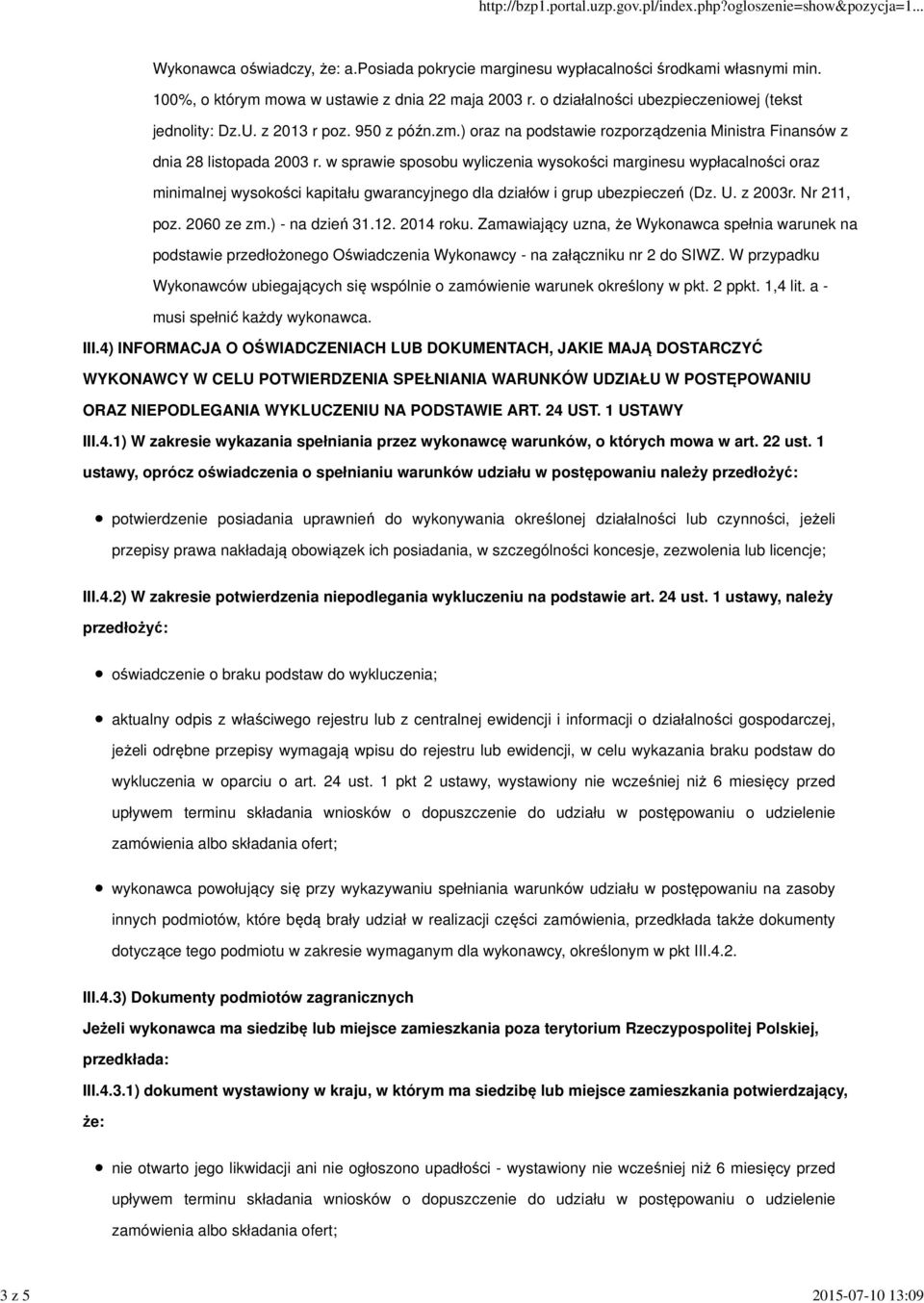 http://bzp1.portal.uzp.gov.pl/index.php?ogloszenie=show&pozycja=1...

Wykonawca oświadczy, że: a.posiada pokrycie marginesu wypłacalności środkami własnymi min. 100%, o którym mowa w ustawie z dnia 22 maja 2003 r. o działalności ubezpieczeniowej (tekst jednolity: Dz.U. z 2013 r poz. 950 z późn.zm.) oraz na podstawie rozporządzenia Ministra Finansów z dnia 28 listopada 2003 r. w sprawie sposobu wyliczenia wysokości marginesu wypłacalności oraz minimalnej wysokości kapitału gwarancyjnego dla działów i grup ubezpieczeń (Dz. U. z 2003r. Nr 211, poz. 2060 ze zm.) - na dzień 31.12. 2014 roku. Zamawiający uzna, że Wykonawca spełnia warunek na podstawie przedłożonego Oświadczenia Wykonawcy - na załączniku nr 2 do SIWZ. W przypadku Wykonawców ubiegających się wspólnie o zamówienie warunek określony w pkt. 2 ppkt. 1,4 lit. a - musi spełnić każdy wykonawca.

III.4) INFORMACJA O OŚWIADCZENIACH LUB DOKUMENTACH, JAKIE MAJĄ DOSTARCZYĆ WYKONAWCY W CELU POTWIERDZENIA SPEŁNIANIA WARUNKÓW UDZIAŁU W POSTĘPOWANIU ORAZ NIEPODLEGANIA WYKLUCZENIU NA PODSTAWIE ART. 24 UST. 1 USTAWY

III.4.1) W zakresie wykazania spełniania przez wykonawcę warunków, o których mowa w art. 22 ust. 1 ustawy, oprócz oświadczenia o spełnianiu warunków udziału w postępowaniu należy przedłożyć:

potwierdzenie posiadania uprawnień do wykonywania określonej działalności lub czynności, jeżeli przepisy prawa nakładają obowiązek ich posiadania, w szczególności koncesje, zezwolenia lub licencje;

III.4.2) W zakresie potwierdzenia niepodlegania wykluczeniu na podstawie art. 24 ust. 1 ustawy, należy przedłożyć:

oświadczenie o braku podstaw do wykluczenia;

aktualny odpis z właściwego rejestru lub z centralnej ewidencji i informacji o działalności gospodarczej, jeżeli odrębne przepisy wymagają wpisu do rejestru lub ewidencji, w celu wykazania braku podstaw do wykluczenia w oparciu o art. 24 ust. 1 pkt 2 ustawy, wystawiony nie wcześniej niż 6 miesięcy przed upływem terminu składania wniosków o dopuszczenie do udziału w postępowaniu o udzielenie zamówienia albo składania ofert;

wykonawca powołujący się przy wykazywaniu spełniania warunków udziału w postępowaniu na zasoby innych podmiotów, które będą brały udział w realizacji części zamówienia, przedkłada także dokumenty dotyczące tego podmiotu w zakresie wymaganym dla wykonawcy, określonym w pkt III.4.2.

III.4.3) Dokumenty podmiotów zagranicznych

Jeżeli wykonawca ma siedzibę lub miejsce zamieszkania poza terytorium Rzeczypospolitej Polskiej, przedkłada:

III.4.3.1) dokument wystawiony w kraju, w którym ma siedzibę lub miejsce zamieszkania potwierdzający, że:

nie otwarto jego likwidacji ani nie ogłoszono upadłości - wystawiony nie wcześniej niż 6 miesięcy przed upływem terminu składania wniosków o dopuszczenie do udziału w postępowaniu o udzielenie zamówienia albo składania ofert;

3 z 5

2015-07-10 13:09